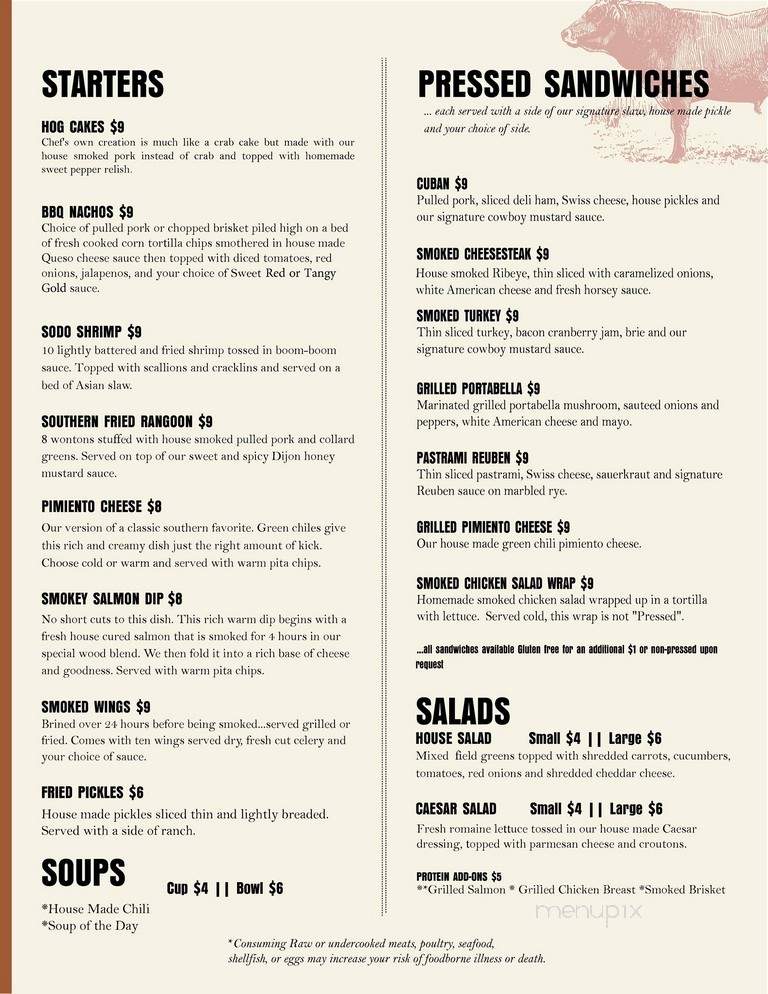 STARTERS

HOG CAKES $9
Chef's own creation is much like a crab cake but made with our house smoked pork instead of crab and topped with homemade sweet pepper relish.

BBQ NACHOS $9
Choice of pulled pork or chopped brisket piled high on a bed of fresh cooked corn tortilla chips smothered in house made Queso cheese sauce then topped with diced tomatoes, red onions, jalapenos, and your choice of Sweet Red or Tangy Gold sauce.

SODO SHRIMP $9
10 lightly battered and fried shrimp tossed in boom-boom sauce. Topped with scallions and cracklins and served on a bed of Asian slaw.

SOUTHERN FRIED RANGOON $9
8 wontons stuffed with house smoked pulled pork and collard greens. Served on top of our sweet and spicy Dijon honey mustard sauce.

PIMIENTO CHEESE $8
Our version of a classic southern favorite. Green chiles give this rich and creamy dish just the right amount of kick. Choose cold or warm and served with warm pita chips.

SMOKEY SALMON DIP $8
No short cuts to this dish. This rich warm dip begins with a fresh house cured salmon that is smoked for 4 hours in our special wood blend. We then fold it into a rich base of cheese and goodness. Served with warm pita chips.

SMOKED WINGS $9
Brined over 24 hours before being smoked...served grilled or fried. Comes with ten wings served dry, fresh cut celery and your choice of sauce.

FRIED PICKLES $6
House made pickles sliced thin and lightly breaded. Served with a side of ranch.

SOUPS
Cup $4 || Bowl $6
*House Made Chili
*Soup of the Day

PRESSED SANDWICHES
... each served with a side of our signature slaw, house made pickle and your choice of side.

CUBAN $9
Pulled pork, sliced deli ham, Swiss cheese, house pickles and our signature cowboy mustard sauce.

SMOKED CHEESESTEAK $9
House smoked Ribeye, thin sliced with caramelized onions, white American cheese and fresh horsey sauce.

SMOKED TURKEY $9
Thin sliced turkey, bacon cranberry jam, brie and our signature cowboy mustard sauce.

GRILLED PORTABELLA $9
Marinated grilled portabella mushroom, sauteed onions and peppers, white American cheese and mayo.

PASTRAMI REUBEN $9
Thin sliced pastrami, Swiss cheese, sauerkraut and signature Reuben sauce on marbled rye.

GRILLED PIMIENTO CHEESE $9
Our house made green chili pimiento cheese.

SMOKED CHICKEN SALAD WRAP $9
Homemade smoked chicken salad wrapped up in a tortilla with lettuce. Served cold, this wrap is not "Pressed".

...all sandwiches available Gluten free for an additional $1 or non-pressed upon request

SALADS
HOUSE SALAD Small $4 || Large $6
Mixed field greens topped with shredded carrots, cucumbers, tomatoes, red onions and shredded cheddar cheese.

CAESAR SALAD Small $4 || Large $6
Fresh romaine lettuce tossed in our house made Caesar dressing, topped with parmesan cheese and croutons.

PROTEIN ADD-ONS $5
**Grilled Salmon * Grilled Chicken Breast *Smoked Brisket

menupix

*Consuming Raw or undercooked meats, poultry, seafood, shellfish, or eggs may increase your risk of foodborne illness or death.